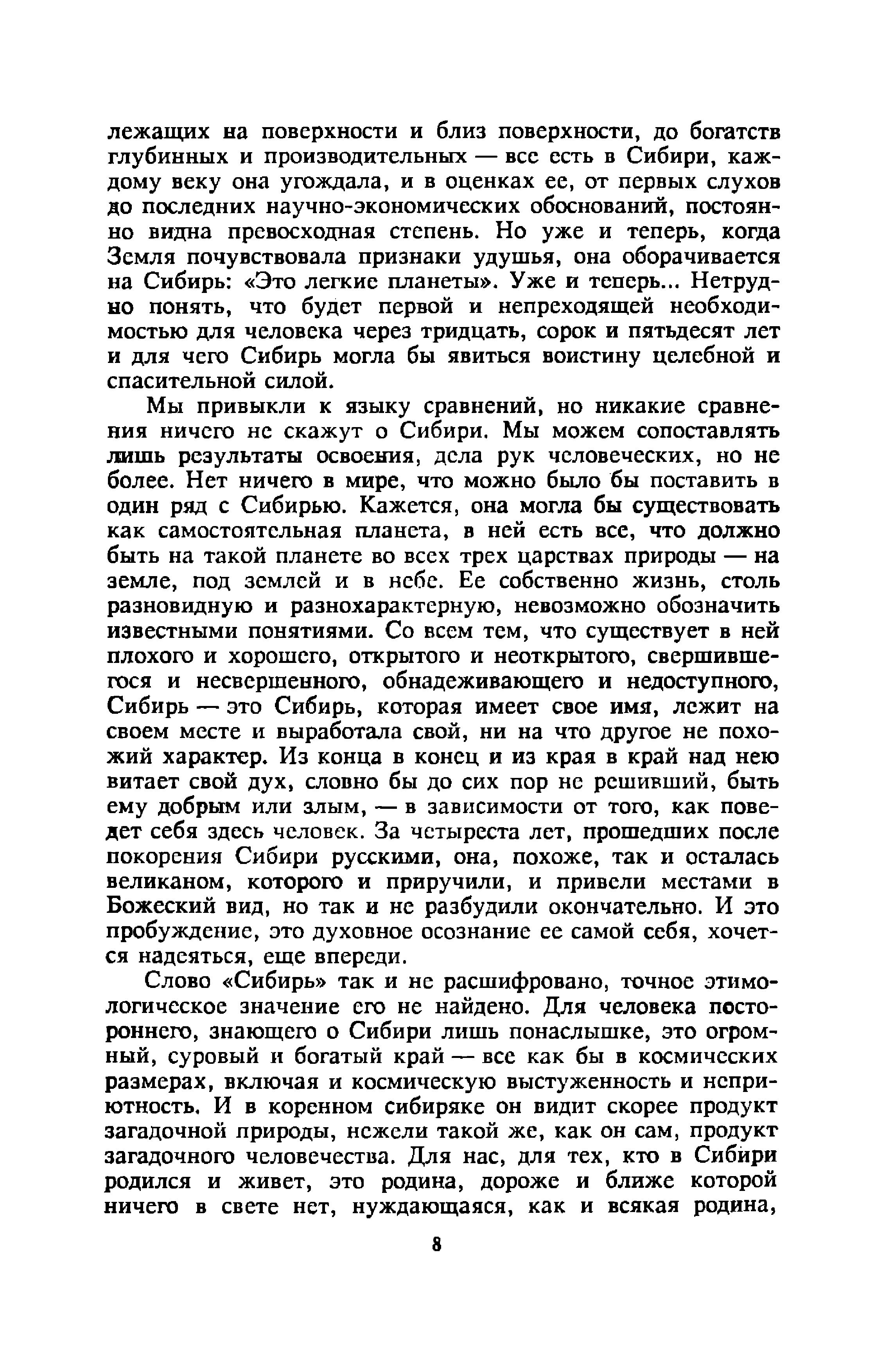 лежащих на поверхности и близ поверхности, до богатств глубинных и производительных — все есть в Сибири, каждому веку она угождала, и в оценках ее, от первых слухов до последних научно-экономических обоснований, постоянно видна превосходная степень. Но уже и теперь, когда Земля почувствовала признаки удушья, она оборачивается на Сибирь: «Это легкие планеты». Уже и теперь... Нетрудно понять, что будет первой и непреходящей необходимостью для человека через тридцать, сорок и пятьдесят лет и для чего Сибирь могла бы явиться воистину целебной и спасительной силой.

Мы привыкли к языку сравнений, но никакие сравнения ничего не скажут о Сибири. Мы можем сопоставлять лишь результаты освоения, дела рук человеческих, но не более. Нет ничего в мире, что можно было бы поставить в один ряд с Сибирью. Кажется, она могла бы существовать как самостоятельная планета, в ней есть все, что должно быть на такой планете во всех трех царствах природы — на земле, под землей и в небе. Ее собственно жизнь, столь разновидную и разнохарактерную, невозможно обозначить известными понятиями. Со всем тем, что существует в ней плохого и хорошего, открытого и неоткрытого, свершившегося и несвершенного, обнадеживающего и недоступного, Сибирь — это Сибирь, которая имеет свое имя, лежит на своем месте и выработала свой, ни на что другое не похожий характер. Из конца в конец и из края в край над нею витает свой дух, словно бы до сих пор не решивший, быть ему добрым или злым, — в зависимости от того, как поведет себя здесь человек. За четыреста лет, прошедших после покорения Сибири русскими, она, похоже, так и осталась великаном, которого и приручили, и привели местами в Божеский вид, но так и не разбудили окончательно. И это пробуждение, это духовное осознание ее самой себя, хочется надеяться, еще впереди.

Слово «Сибирь» так и не расшифровано, точное этимологическое значение его не найдено. Для человека постороннего, знающего о Сибири лишь понаслышке, это огромный, суровый и богатый край — все как бы в космических размерах, включая и космическую выстуженность и неприютность. И в коренном сибиряке он видит скорее продукт загадочной природы, нежели такой же, как он сам, продукт загадочного человечества. Для нас, для тех, кто в Сибири родился и живет, это родина, дороже и ближе которой ничего в свете нет, нуждающаяся, как и всякая родина,

8